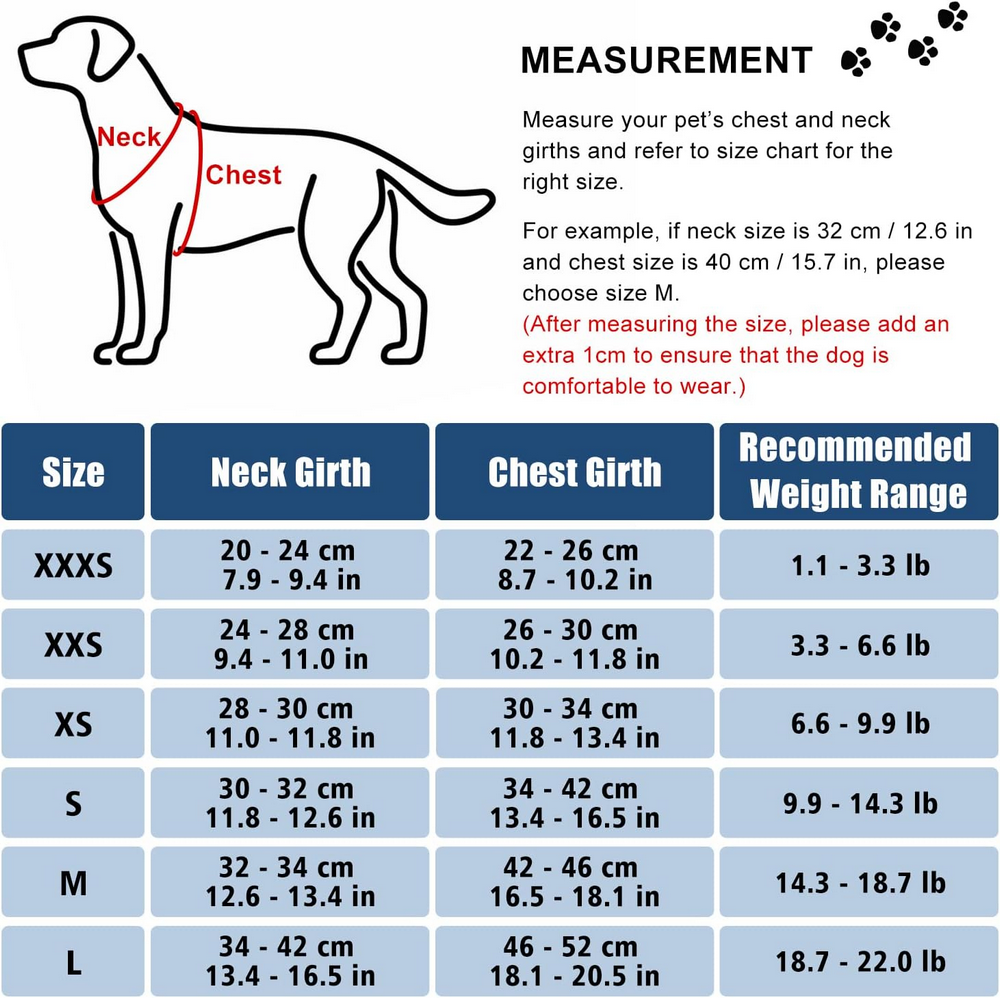 Neck

Chest

MEASUREMENT

Measure your pet's chest and neck girths and refer to size chart for the right size.

For example, if neck size is 32 cm / 12.6 in and chest size is 40 cm / 15.7 in, please choose size M.
(After measuring the size, please add an extra 1cm to ensure that the dog is comfortable to wear.)

| Size | Neck Girth | Chest Girth | Recommended Weight Range |
|---|---|---|---|
| XXXS | 20 - 24 cm 7.9 - 9.4 in | 22 - 26 cm 8.7 - 10.2 in | 1.1 - 3.3 lb |
| XXS | 24 - 28 cm 9.4 - 11.0 in | 26 - 30 cm 10.2 - 11.8 in | 3.3 - 6.6 lb |
| XS | 28 - 30 cm 11.0 - 11.8 in | 30 - 34 cm 11.8 - 13.4 in | 6.6 - 9.9 lb |
| S | 30 - 32 cm 11.8 - 12.6 in | 34 - 42 cm 13.4 - 16.5 in | 9.9 - 14.3 lb |
| M | 32 - 34 cm 12.6 - 13.4 in | 42 - 46 cm 16.5 - 18.1 in | 14.3 - 18.7 lb |
| L | 34 - 42 cm 13.4 - 16.5 in | 46 - 52 cm 18.1 - 20.5 in | 18.7 - 22.0 lb |